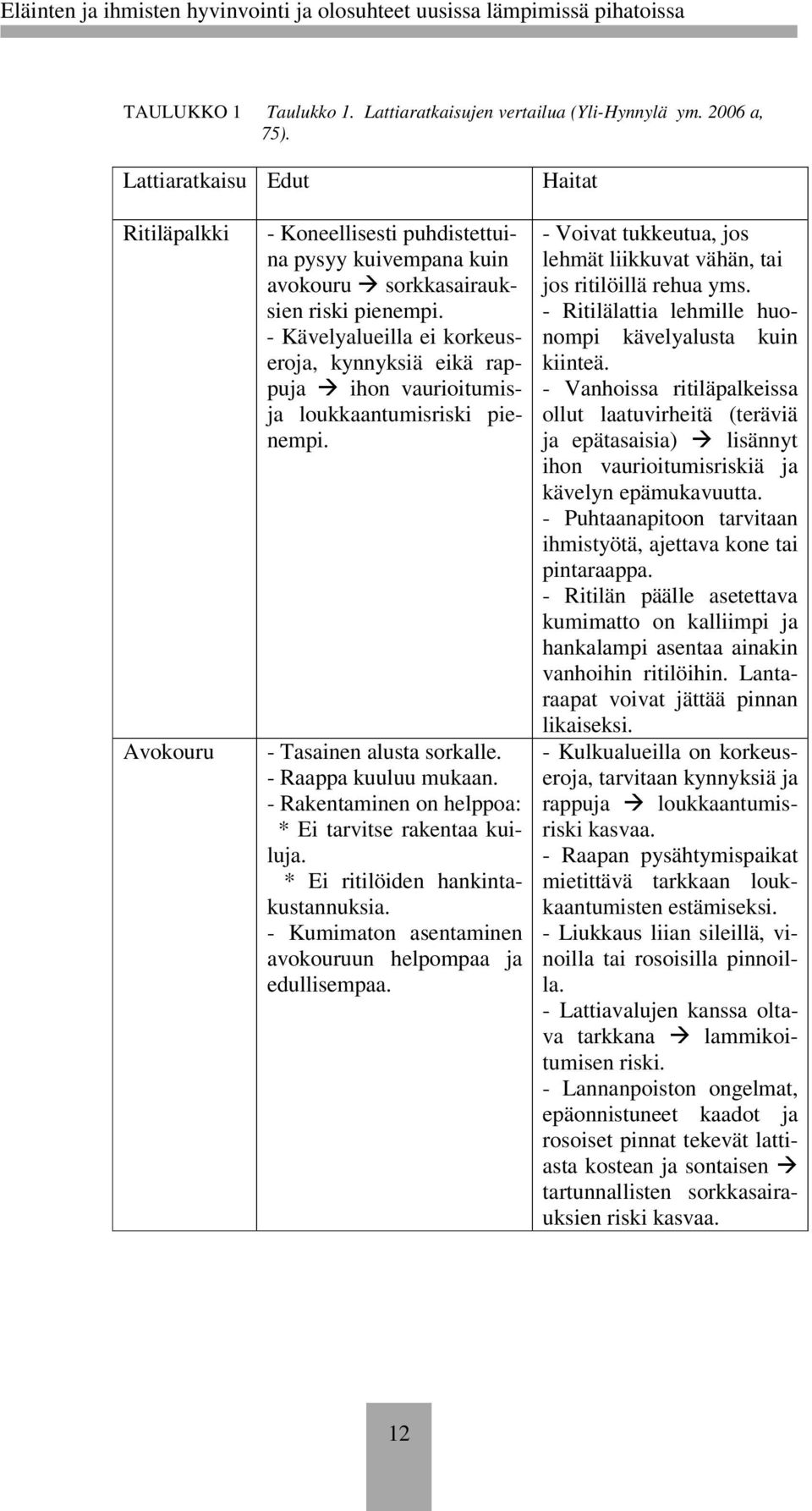 Eläinten ja ihmisten hyvinvointi ja olosuhteet uusissa lämpimissä pihatoissa

TAULUKKO 1 Taulukko 1. Lattiaratkaisujen vertailua (Yli-Hynnylä ym. 2006 a, 75).

| Lattiaratkaisu | Edut | Haitat |
|---|---|---|
| Ritiläpalkki | - Koneellisesti puhdistettuina pysyy kuivempana kuin avokouru → sorkkasairauksien riski pienempi. - Kävelyalueilla ei korkeuseroja, kynnyksiä eikä rappuja → ihon vaurioitumis- ja loukkaantumisriski pienempi. | - Voivat tukkeutua, jos lehmät liikkuvat vähän, tai jos ritilöillä rehua yms. - Ritilälattia lehmille huonompi kävelyalusta kuin kiinteä. - Vanhoissa ritiläpalkeissa ollut laatuvirheitä (teräviä ja epätasaisia) → lisännyt ihon vaurioitumisriskiä ja kävelyn epämukavuutta. - Puhtaanapitoon tarvitaan ihmistyötä, ajettava kone tai pintaraappa. - Ritilän päälle asetettava kumimatto on kalliimpi ja hankalampi asentaa ainakin vanhoihin ritilöihin. Lantaraapat voivat jättää pinnan likaiseksi. |
| Avokouru | - Tasainen alusta sorkalle. - Raappa kuuluu mukaan. - Rakentaminen on helppoa: * Ei tarvitse rakentaa kuiluja. * Ei ritilöiden hankintakustannuksia. - Kumimaton asentaminen avokouruun helpompaa ja edullisempaa. | - Kulkualueilla on korkeuseroja, tarvitaan kynnyksiä ja rappuja → loukkaantumisriski kasvaa. - Raapan pysähtymispaikat mietittävä tarkkaan loukkaantumisten estämiseksi. - Liukkaus liian sileillä, vinoilla tai rosoisilla pinnoilla. - Lattiavalujen kanssa oltava tarkkana → lammikoitumisen riski. - Lannanpoiston ongelmat, epäonnistuneet kaadot ja rosoiset pinnat tekevät lattiasta kostean ja sontaisen → tartunnallisten sorkkasairauksien riski kasvaa. |

12